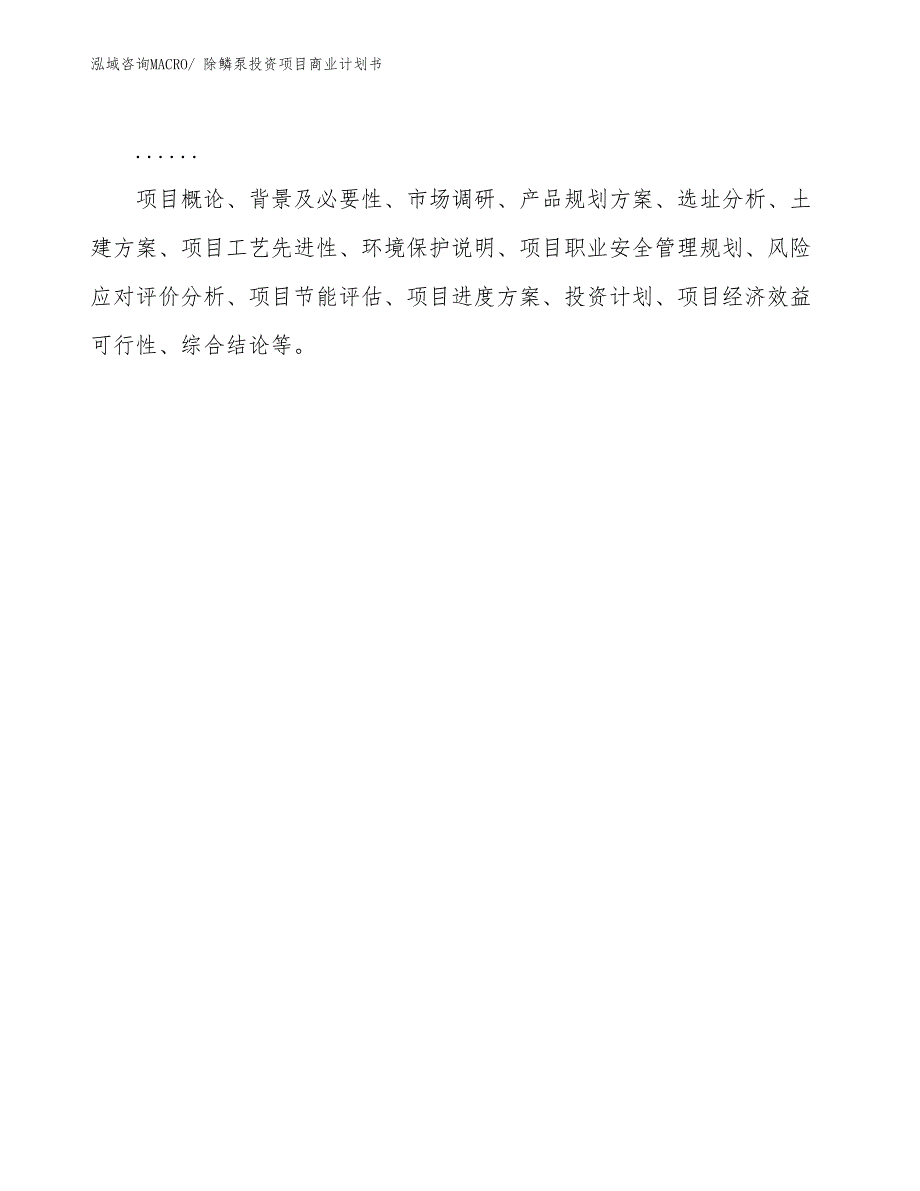 泓域咨询MACRO/ 除鳞泵投资项目商业计划书

……

项目概论、背景及必要性、市场调研、产品规划方案、选址分析、土建方案、项目工艺先进性、环境保护说明、项目职业安全管理规划、风险应对评价分析、项目节能评估、项目进度方案、投资计划、项目经济效益可行性、综合结论等。